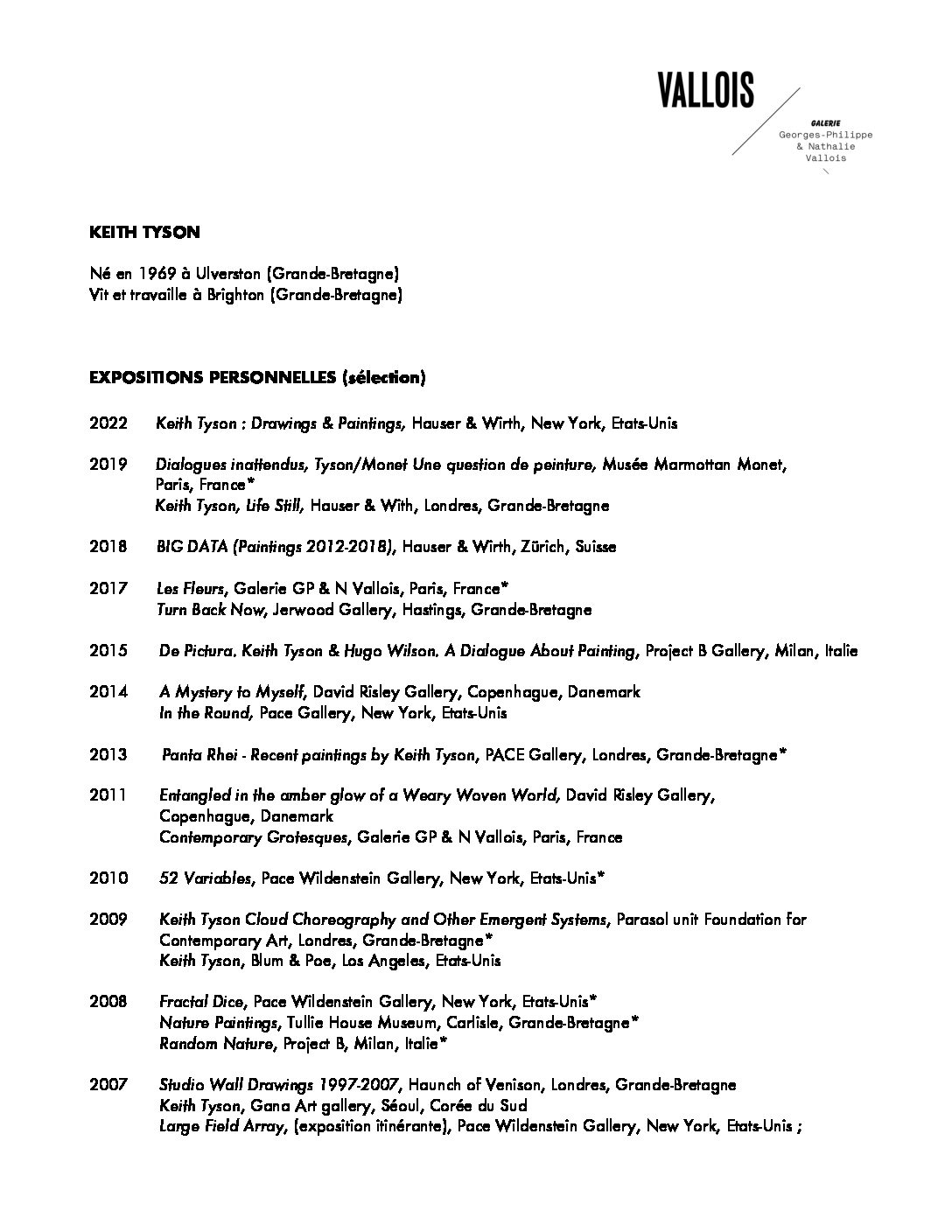 VALLOIS

GALERIE
Georges-Philippe
& Nathalie
Vallois

KEITH TYSON

Né en 1969 à Ulverston (Grande-Bretagne)
Vit et travaille à Brighton (Grande-Bretagne)

EXPOSITIONS PERSONNELLES (sélection)

2022 Keith Tyson : Drawings & Paintings, Hauser & Wirth, New York, Etats-Unis

2019 Dialogues inattendus, Tyson/Monet Une question de peinture, Musée Marmottan Monet, Paris, France*
Keith Tyson, Life Still, Hauser & With, Londres, Grande-Bretagne

2018 BIG DATA (Paintings 2012-2018), Hauser & Wirth, Zürich, Suisse

2017 Les Fleurs, Galerie GP & N Vallois, Paris, France*
Turn Back Now, Jerwood Gallery, Hastings, Grande-Bretagne

2015 De Pictura. Keith Tyson & Hugo Wilson. A Dialogue About Painting, Project B Gallery, Milan, Italie

2014 A Mystery to Myself, David Risley Gallery, Copenhague, Danemark
In the Round, Pace Gallery, New York, Etats-Unis

2013 Panta Rhei - Recent paintings by Keith Tyson, PACE Gallery, Londres, Grande-Bretagne*

2011 Entangled in the amber glow of a Weary Woven World, David Risley Gallery, Copenhague, Danemark
Contemporary Grotesques, Galerie GP & N Vallois, Paris, France

2010 52 Variables, Pace Wildenstein Gallery, New York, Etats-Unis*

2009 Keith Tyson Cloud Choreography and Other Emergent Systems, Parasol unit Foundation for Contemporary Art, Londres, Grande-Bretagne*
Keith Tyson, Blum & Poe, Los Angeles, Etats-Unis

2008 Fractal Dice, Pace Wildenstein Gallery, New York, Etats-Unis*
Nature Paintings, Tullie House Museum, Carlisle, Grande-Bretagne*
Random Nature, Project B, Milan, Italie*

2007 Studio Wall Drawings 1997-2007, Haunch of Venison, Londres, Grande-Bretagne
Keith Tyson, Gana Art gallery, Séoul, Corée du Sud
Large Field Array, (exposition itinérante), Pace Wildenstein Gallery, New York, Etats-Unis ;